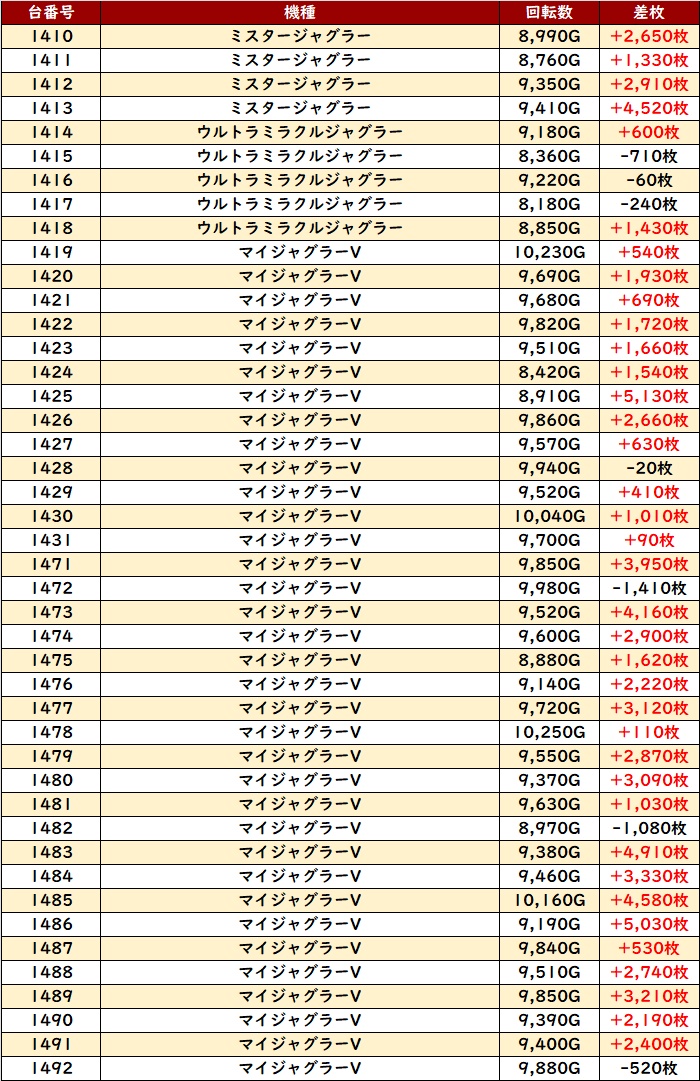 | 台番号 | 機種 | 回転数 | 差枚 |
|---|---|---|---|
| 1410 | ミスタージャグラー | 8,990G | +2,650枚 |
| 1411 | ミスタージャグラー | 8,760G | +1,330枚 |
| 1412 | ミスタージャグラー | 9,350G | +2,910枚 |
| 1413 | ミスタージャグラー | 9,410G | +4,520枚 |
| 1414 | ウルトラミラクルジャグラー | 9,180G | +600枚 |
| 1415 | ウルトラミラクルジャグラー | 8,360G | -710枚 |
| 1416 | ウルトラミラクルジャグラー | 9,220G | -60枚 |
| 1417 | ウルトラミラクルジャグラー | 8,180G | -240枚 |
| 1418 | ウルトラミラクルジャグラー | 8,850G | +1,430枚 |
| 1419 | マイジャグラーV | 10,230G | +540枚 |
| 1420 | マイジャグラーV | 9,690G | +1,930枚 |
| 1421 | マイジャグラーV | 9,680G | +690枚 |
| 1422 | マイジャグラーV | 9,820G | +1,720枚 |
| 1423 | マイジャグラーV | 9,510G | +1,660枚 |
| 1424 | マイジャグラーV | 8,420G | +1,540枚 |
| 1425 | マイジャグラーV | 8,910G | +5,130枚 |
| 1426 | マイジャグラーV | 9,860G | +2,660枚 |
| 1427 | マイジャグラーV | 9,570G | +630枚 |
| 1428 | マイジャグラーV | 9,940G | -20枚 |
| 1429 | マイジャグラーV | 9,520G | +410枚 |
| 1430 | マイジャグラーV | 10,040G | +1,010枚 |
| 1431 | マイジャグラーV | 9,700G | +90枚 |
| 1471 | マイジャグラーV | 9,850G | +3,950枚 |
| 1472 | マイジャグラーV | 9,980G | -1,410枚 |
| 1473 | マイジャグラーV | 9,520G | +4,160枚 |
| 1474 | マイジャグラーV | 9,600G | +2,900枚 |
| 1475 | マイジャグラーV | 8,880G | +1,620枚 |
| 1476 | マイジャグラーV | 9,140G | +2,220枚 |
| 1477 | マイジャグラーV | 9,720G | +3,120枚 |
| 1478 | マイジャグラーV | 10,250G | +110枚 |
| 1479 | マイジャグラーV | 9,550G | +2,870枚 |
| 1480 | マイジャグラーV | 9,370G | +3,090枚 |
| 1481 | マイジャグラーV | 9,630G | +1,030枚 |
| 1482 | マイジャグラーV | 8,970G | -1,080枚 |
| 1483 | マイジャグラーV | 9,380G | +4,910枚 |
| 1484 | マイジャグラーV | 9,460G | +3,330枚 |
| 1485 | マイジャグラーV | 10,160G | +4,580枚 |
| 1486 | マイジャグラーV | 9,190G | +5,030枚 |
| 1487 | マイジャグラーV | 9,840G | +530枚 |
| 1488 | マイジャグラーV | 9,510G | +2,740枚 |
| 1489 | マイジャグラーV | 9,850G | +3,210枚 |
| 1490 | マイジャグラーV | 9,390G | +2,190枚 |
| 1491 | マイジャグラーV | 9,400G | +2,400枚 |
| 1492 | マイジャグラーV | 9,880G | -520枚 |